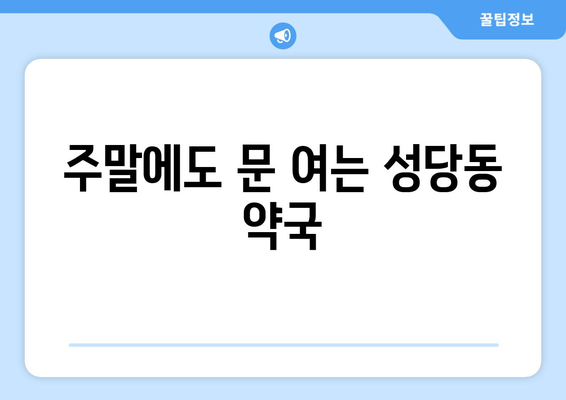 꿀팁정보

주말에도 문 여는 성당동 약국